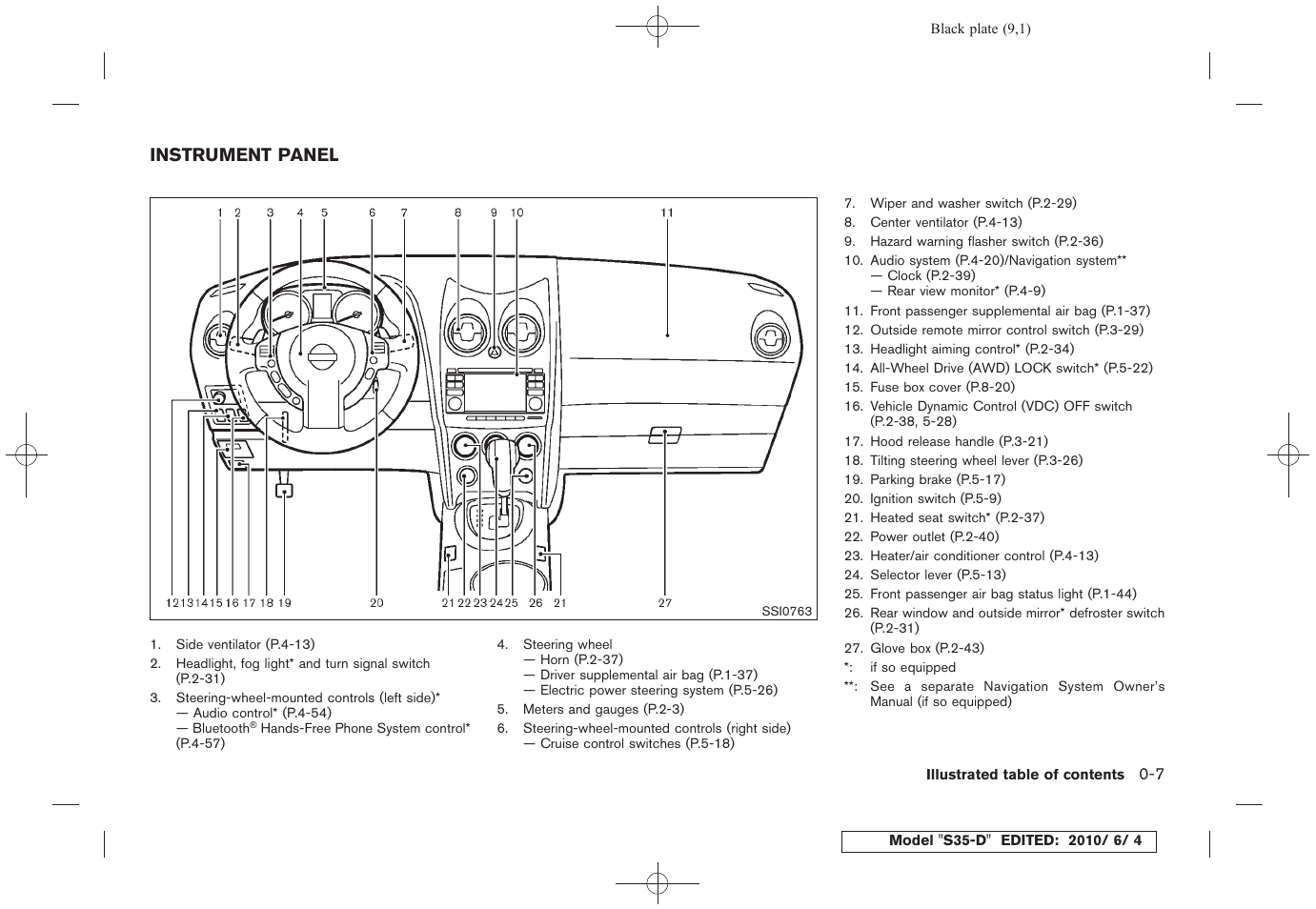 Black plate (9,1)

INSTRUMENT PANEL

1 2 3 4 5 6 7 8 9 10 11

12 13 14 15 16 17 18 19 20 21 22 23 24 25 26 21 27

SSI0763

1. Side ventilator (P.4-13)
2. Headlight, fog light* and turn signal switch (P.2-31)
3. Steering-wheel-mounted controls (left side)*
— Audio control* (P.4-54)
— Bluetooth® Hands-Free Phone System control* (P.4-57)

4. Steering wheel
— Horn (P.2-37)
— Driver supplemental air bag (P.1-37)
— Electric power steering system (P.5-26)
5. Meters and gauges (P.2-3)
6. Steering-wheel-mounted controls (right side)
— Cruise control switches (P.5-18)

7. Wiper and washer switch (P.2-29)
8. Center ventilator (P.4-13)
9. Hazard warning flasher switch (P.2-36)
10. Audio system (P.4-20)/Navigation system**
— Clock (P.2-39)
— Rear view monitor* (P.4-9)
11. Front passenger supplemental air bag (P.1-37)
12. Outside remote mirror control switch (P.3-29)
13. Headlight aiming control* (P.2-34)
14. All-Wheel Drive (AWD) LOCK switch* (P.5-22)
15. Fuse box cover (P.8-20)
16. Vehicle Dynamic Control (VDC) OFF switch (P.2-38, 5-28)
17. Hood release handle (P.3-21)
18. Tilting steering wheel lever (P.3-26)
19. Parking brake (P.5-17)
20. Ignition switch (P.5-9)
21. Heated seat switch* (P.2-37)
22. Power outlet (P.2-40)
23. Heater/air conditioner control (P.4-13)
24. Selector lever (P.5-13)
25. Front passenger air bag status light (P.1-44)
26. Rear window and outside mirror* defroster switch (P.2-31)
27. Glove box (P.2-43)
*: if so equipped
**: See a separate Navigation System Owner's Manual (if so equipped)

Illustrated table of contents 0-7

Model "S35-D" EDITED: 2010/ 6/ 4